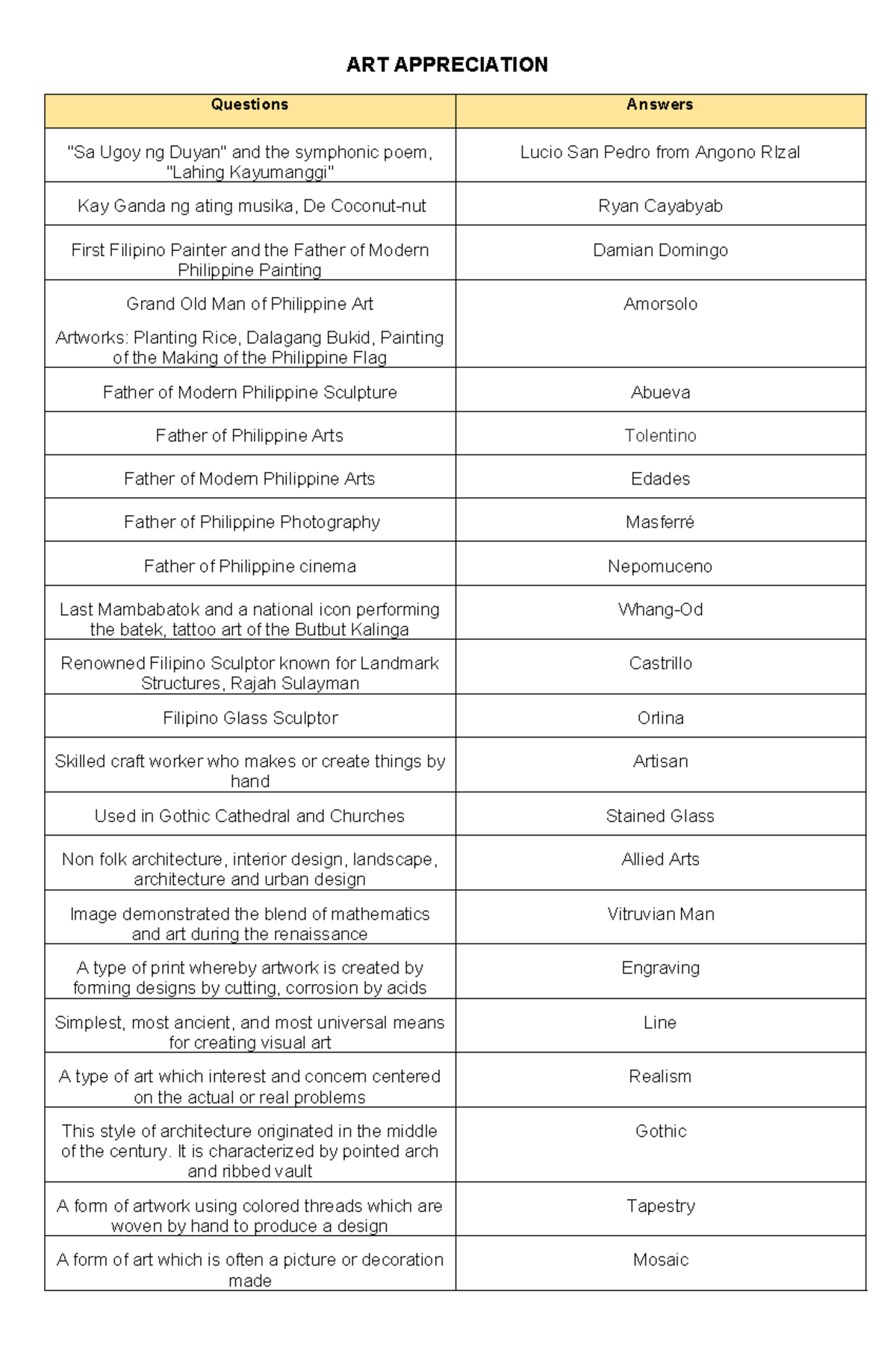 ART APPRECIATION

| Questions | Answers |
|---|---|
| "Sa Ugoy ng Duyan" and the symphonic poem, "Lahing Kayumanggi" | Lucio San Pedro from Angono RIzal |
| Kay Ganda ng ating musika, De Coconut-nut | Ryan Cayabyab |
| First Filipino Painter and the Father of Modern Philippine Painting | Damian Domingo |
| Grand Old Man of Philippine Art Artworks: Planting Rice, Dalagang Bukid, Painting of the Making of the Philippine Flag | Amorsolo |
| Father of Modern Philippine Sculpture | Abueva |
| Father of Philippine Arts | Tolentino |
| Father of Modern Philippine Arts | Edades |
| Father of Philippine Photography | Masferré |
| Father of Philippine cinema | Nepomuceno |
| Last Mambabatok and a national icon performing the batek, tattoo art of the Butbut Kalinga | Whang-Od |
| Renowned Filipino Sculptor known for Landmark Structures, Rajah Sulayman | Castrillo |
| Filipino Glass Sculptor | Orlina |
| Skilled craft worker who makes or create things by hand | Artisan |
| Used in Gothic Cathedral and Churches | Stained Glass |
| Non folk architecture, interior design, landscape, architecture and urban design | Allied Arts |
| Image demonstrated the blend of mathematics and art during the renaissance | Vitruvian Man |
| A type of print whereby artwork is created by forming designs by cutting, corrosion by acids | Engraving |
| Simplest, most ancient, and most universal means for creating visual art | Line |
| A type of art which interest and concern centered on the actual or real problems | Realism |
| This style of architecture originated in the middle of the century. It is characterized by pointed arch and ribbed vault | Gothic |
| A form of artwork using colored threads which are woven by hand to produce a design | Tapestry |
| A form of art which is often a picture or decoration made | Mosaic |